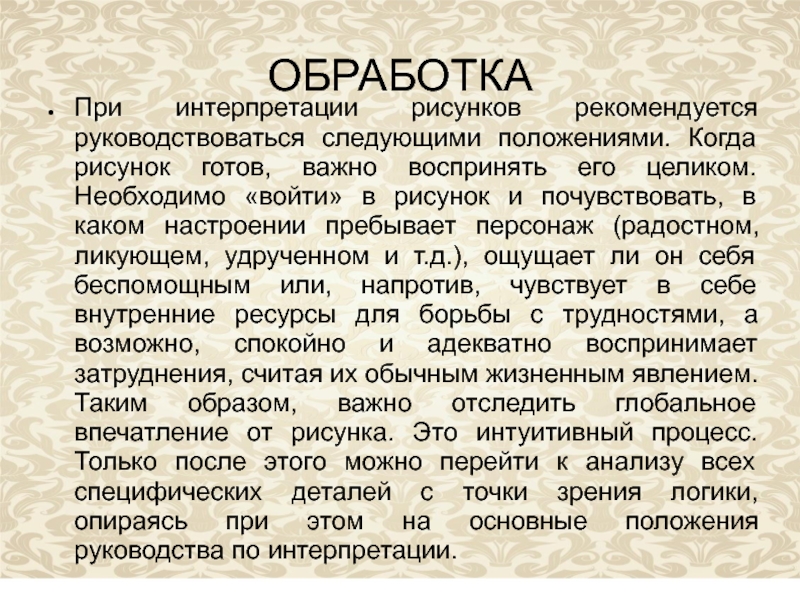 ОБРАБОТКА

• При интерпретации рисунков рекомендуется руководствоваться следующими положениями. Когда рисунок готов, важно воспринять его целиком. Необходимо «войти» в рисунок и почувствовать, в каком настроении пребывает персонаж (радостном, ликующем, удрученном и т.д.), ощущает ли он себя беспомощным или, напротив, чувствует в себе внутренние ресурсы для борьбы с трудностями, а возможно, спокойно и адекватно воспринимает затруднения, считая их обычным жизненным явлением. Таким образом, важно отследить глобальное впечатление от рисунка. Это интуитивный процесс. Только после этого можно перейти к анализу всех специфических деталей с точки зрения логики, опираясь при этом на основные положения руководства по интерпретации.